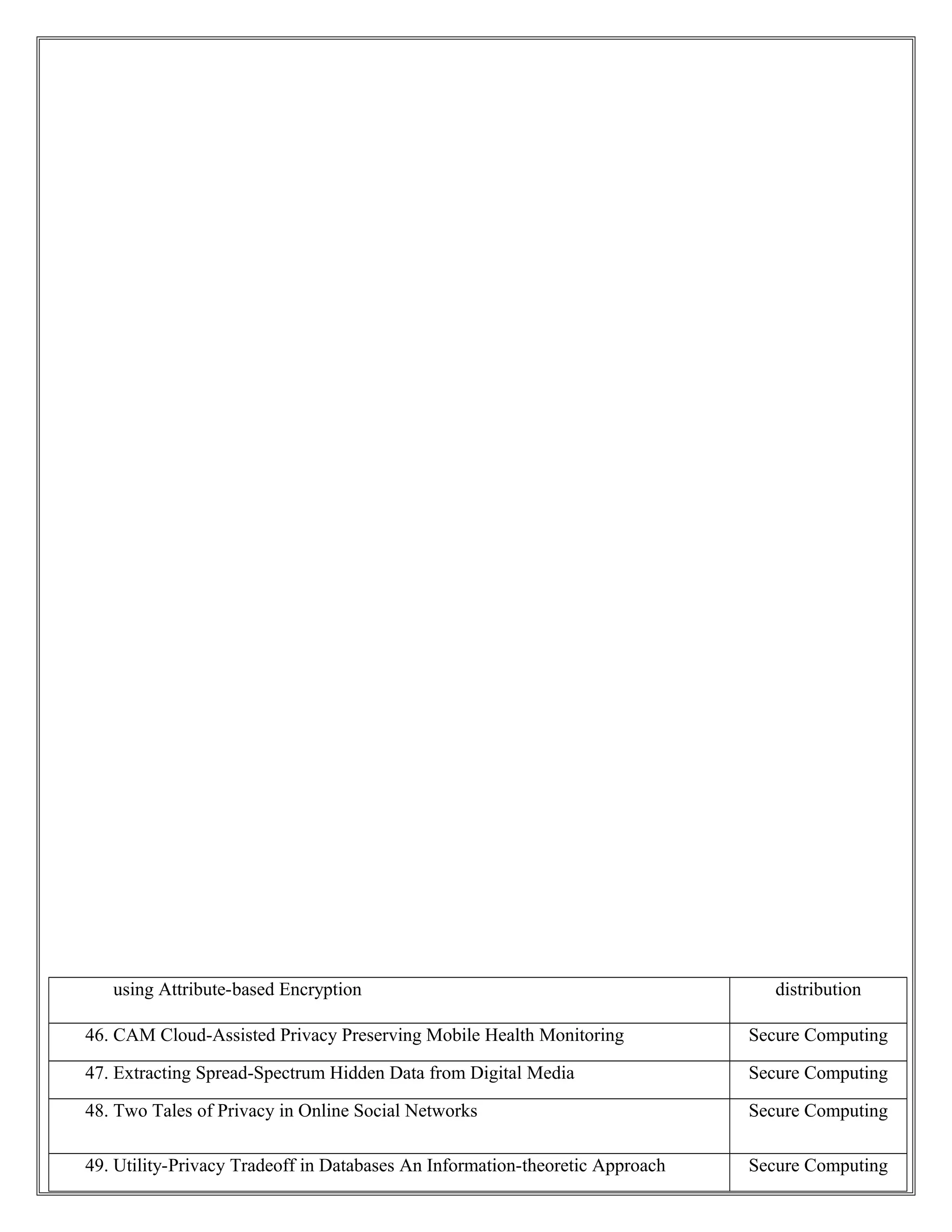 | using Attribute-based Encryption | distribution |
|---|---|
| 46. CAM Cloud-Assisted Privacy Preserving Mobile Health Monitoring | Secure Computing |
| 47. Extracting Spread-Spectrum Hidden Data from Digital Media | Secure Computing |
| 48. Two Tales of Privacy in Online Social Networks | Secure Computing |
| 49. Utility-Privacy Tradeoff in Databases An Information-theoretic Approach | Secure Computing |